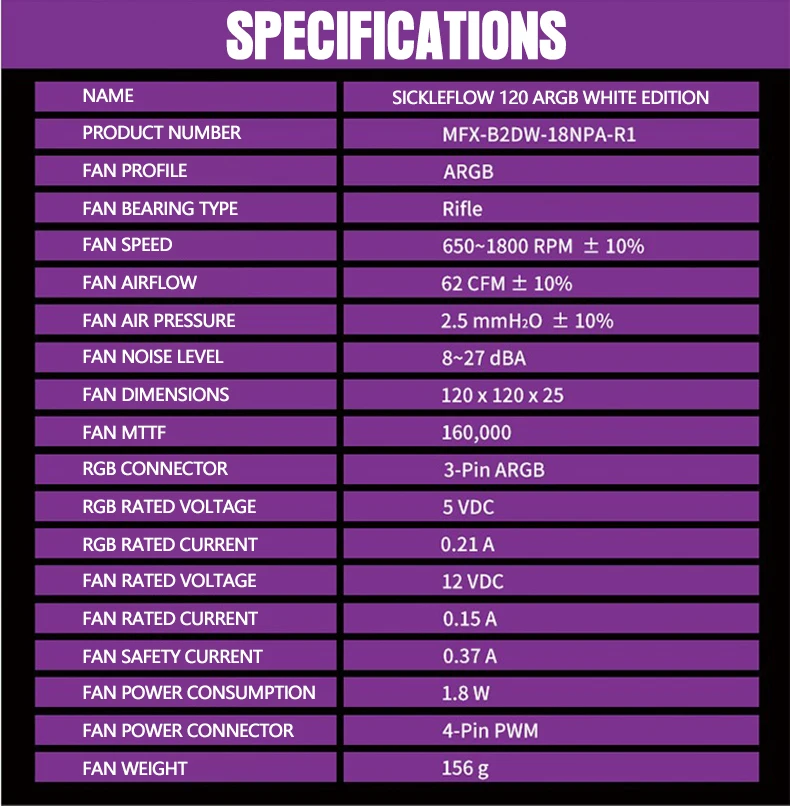 SPECIFICATIONS

| NAME | SICKLEFLOW 120 ARGB WHITE EDITION |
|---|---|
| PRODUCT NUMBER | MFX-B2DW-18NPA-R1 |
| FAN PROFILE | ARGB |
| FAN BEARING TYPE | Rifle |
| FAN SPEED | 650~1800 RPM ± 10% |
| FAN AIRFLOW | 62 CFM ± 10% |
| FAN AIR PRESSURE | 2.5 $mmH_2O$ ± 10% |
| FAN NOISE LEVEL | 8~27 dBA |
| FAN DIMENSIONS | 120 x 120 x 25 |
| FAN MTTF | 160,000 |
| RGB CONNECTOR | 3-Pin ARGB |
| RGB RATED VOLTAGE | 5 VDC |
| RGB RATED CURRENT | 0.21 A |
| FAN RATED VOLTAGE | 12 VDC |
| FAN RATED CURRENT | 0.15 A |
| FAN SAFETY CURRENT | 0.37 A |
| FAN POWER CONSUMPTION | 1.8 W |
| FAN POWER CONNECTOR | 4-Pin PWM |
| FAN WEIGHT | 156 g |